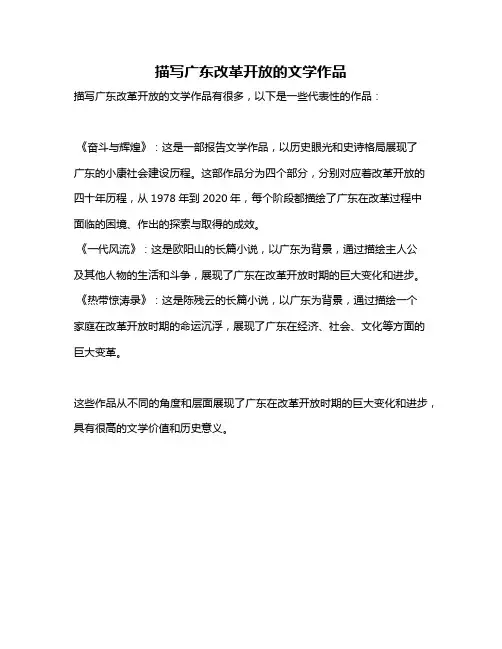 描写广东改革开放的文学作品

描写广东改革开放的文学作品有很多，以下是一些代表性的作品：

《奋斗与辉煌》：这是一部报告文学作品，以历史眼光和史诗格局展现了广东的小康社会建设历程。这部作品分为四个部分，分别对应着改革开放的四十年历程，从 1978 年到 2020 年，每个阶段都描绘了广东在改革过程中面临的困境、作出的探索与取得的成效。

《一代风流》：这是欧阳山的长篇小说，以广东为背景，通过描绘主人公及其他人物的生活和斗争，展现了广东在改革开放时期的巨大变化和进步。

《热带惊涛录》：这是陈残云的长篇小说，以广东为背景，通过描绘一个家庭在改革开放时期的命运沉浮，展现了广东在经济、社会、文化等方面的巨大变革。

这些作品从不同的角度和层面展现了广东在改革开放时期的巨大变化和进步，具有很高的文学价值和历史意义。